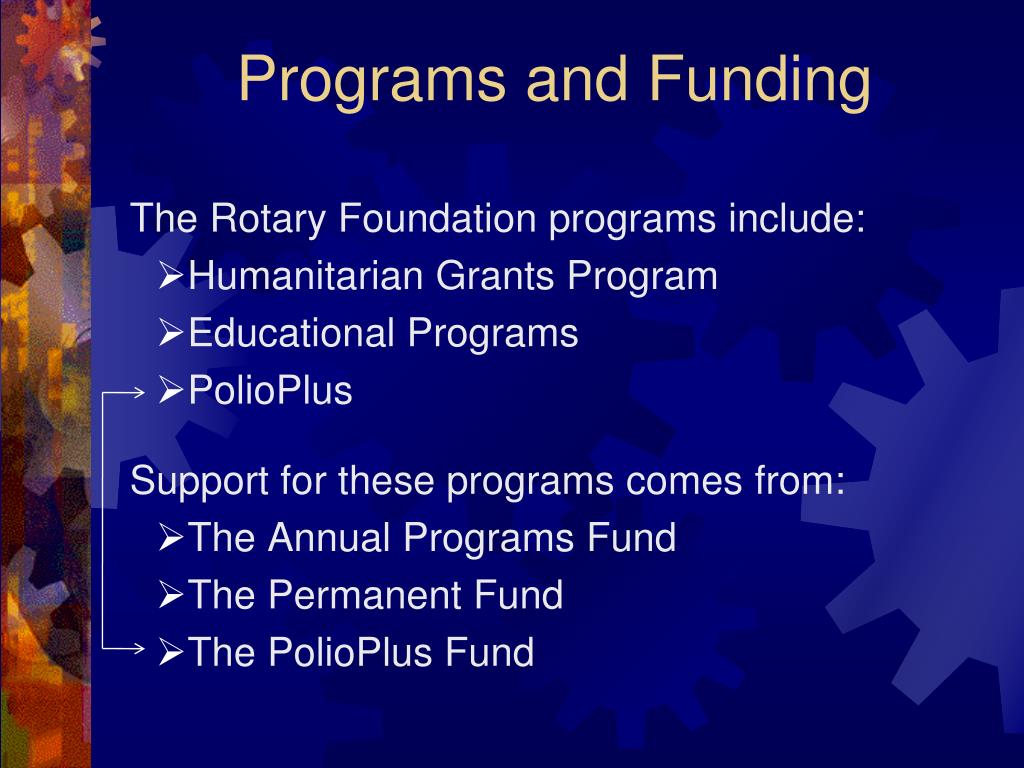 Programs and Funding

The Rotary Foundation programs include:
➢Humanitarian Grants Program
➢Educational Programs
➢PolioPlus

Support for these programs comes from:
➢The Annual Programs Fund
➢The Permanent Fund
➢The PolioPlus Fund